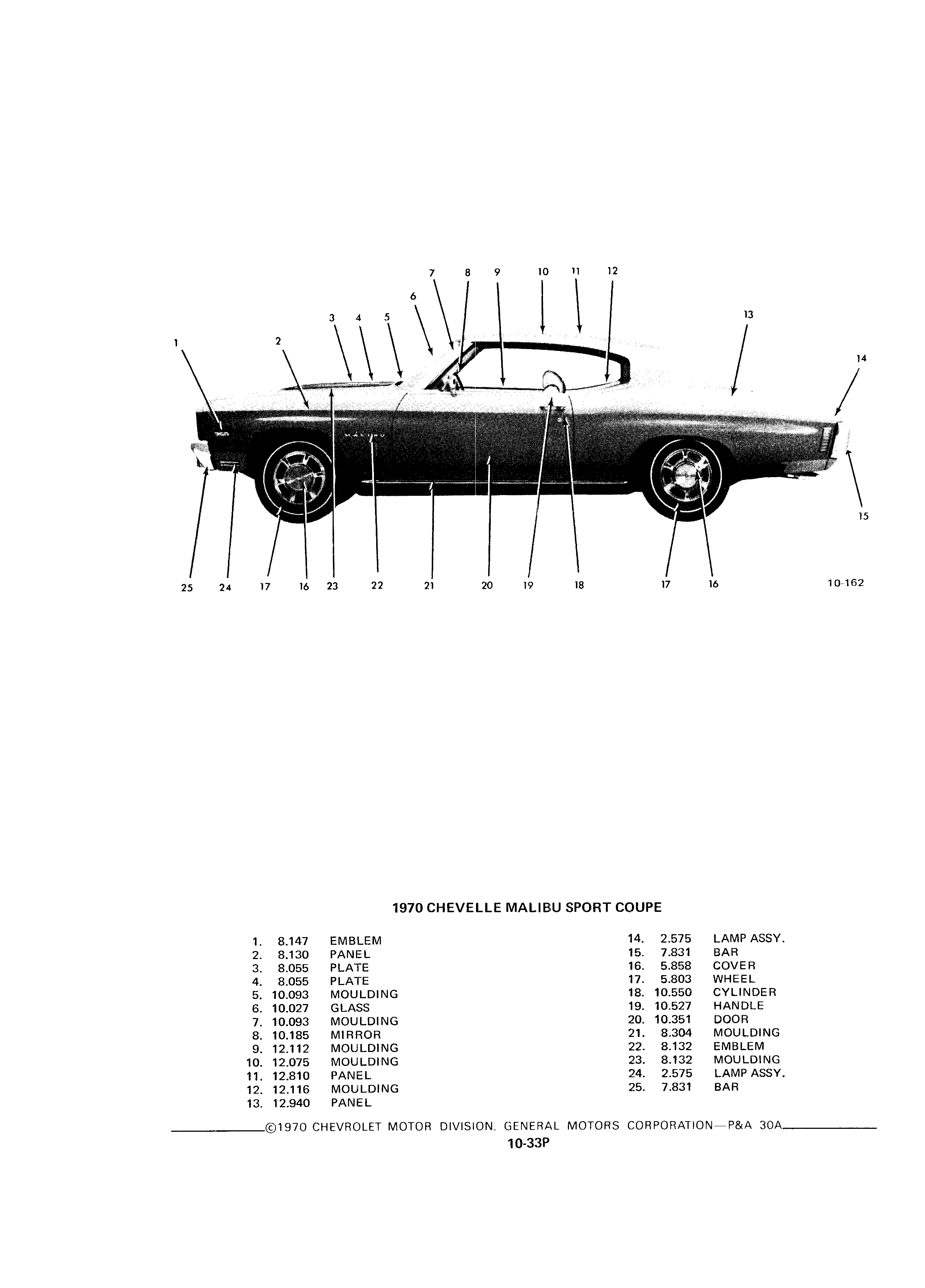 7 8 9 10 11 12
6
3 4 5
13
1
2
14
15
25 24 17 16 23 22 21 20 19 18 17 16
10-162

1970 CHEVELLE MALIBU SPORT COUPE

1. 8.147 EMBLEM
2. 8.130 PANEL
3. 8.055 PLATE
4. 8.055 PLATE
5. 10.093 MOULDING
6. 10.027 GLASS
7. 10.093 MOULDING
8. 10.185 MIRROR
9. 12.112 MOULDING
10. 12.075 MOULDING
11. 12.810 PANEL
12. 12.116 MOULDING
13. 12.940 PANEL

14. 2.575 LAMP ASSY.
15. 7.831 BAR
16. 5.858 COVER
17. 5.803 WHEEL
18. 10.550 CYLINDER
19. 10.527 HANDLE
20. 10.351 DOOR
21. 8.304 MOULDING
22. 8.132 EMBLEM
23. 8.132 MOULDING
24. 2.575 LAMP ASSY.
25. 7.831 BAR

©1970 CHEVROLET MOTOR DIVISION, GENERAL MOTORS CORPORATION—P&A 30A
10-33P